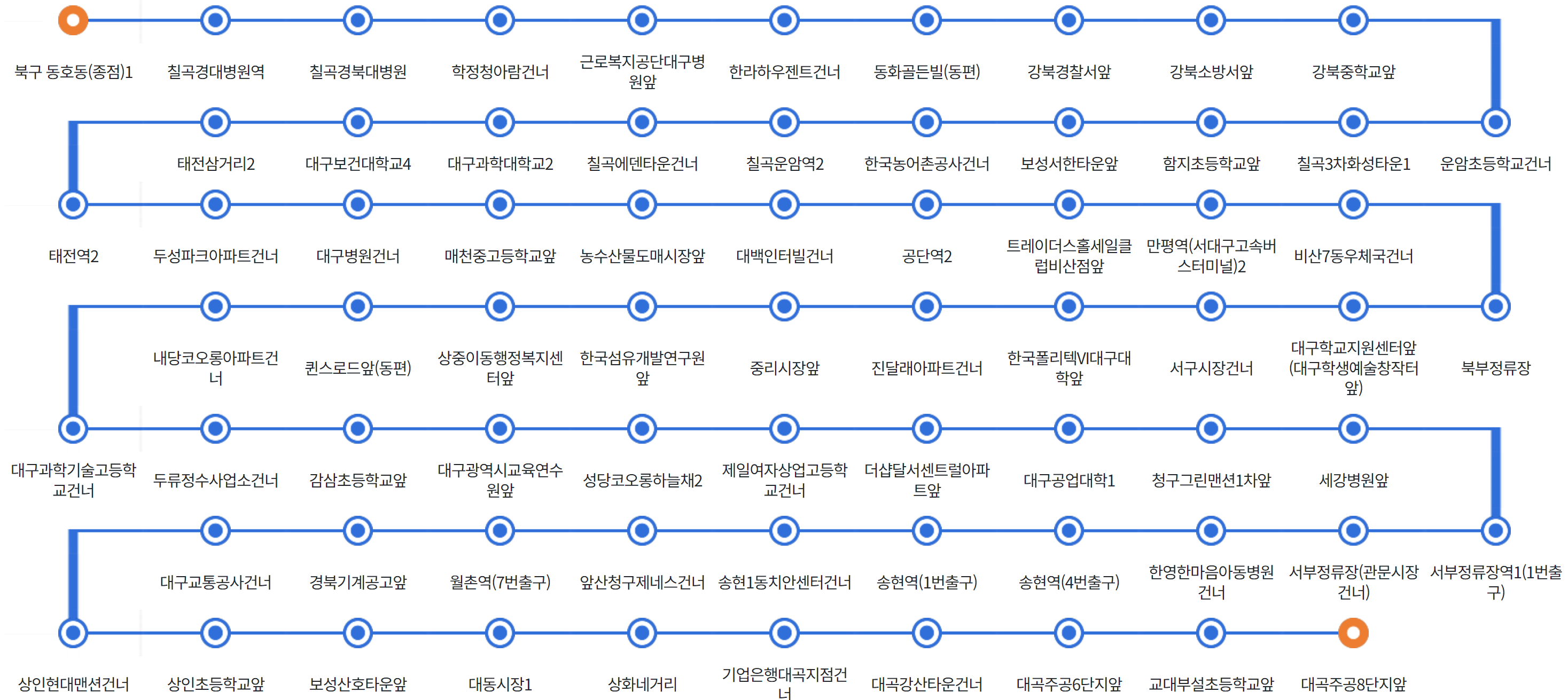 북구 동호동(종점)1
칠곡경대병원역
칠곡경북대병원
학정청아람건너
근로복지공단대구병원앞
한라하우젠트건너
동화골든빌(동편)
강북경찰서앞
강북소방서앞
강북중학교앞

운암초등학교건너
칠곡3차화성타운1
함지초등학교앞
보성서한타운앞
한국농어촌공사건너
칠곡운암역2
칠곡에덴타운건너
대구과학대학교2
대구보건대학교4
태전삼거리2

태전역2
두성파크아파트건너
대구병원건너
매천중고등학교앞
농수산물도매시장앞
대백인터빌건너
공단역2
트레이더스홀세일클럽비산점앞
만평역(서대구고속버스터미널)2
비산7동우체국건너

북부정류장
대구학교지원센터앞(대구학생예술창작터앞)
서구시장건너
한국폴리텍VI대구대학앞
진달래아파트건너
중리시장앞
한국섬유개발연구원앞
상중이동행정복지센터앞
퀸스로드앞(동편)
내당코오롱아파트건너

대구과학기술고등학교건너
두류정수사업소건너
감삼초등학교앞
대구광역시교육연수원앞
성당코오롱하늘채2
제일여자상업고등학교건너
더샵달서센트럴아파트앞
대구공업대학1
청구그린맨션1차앞
세강병원앞

서부정류장역1(1번출구)
서부정류장(관문시장건너)
한영한마음아동병원건너
송현역(4번출구)
송현역(1번출구)
송현1동치안센터건너
앞산청구제네스건너
월촌역(7번출구)
경북기계공고앞
대구교통공사건너

상인현대맨션건너
상인초등학교앞
보성산호타운앞
대동시장1
상화네거리
기업은행대곡지점건너
대곡강산타운건너
대곡주공6단지앞
교대부설초등학교앞
대곡주공8단지앞